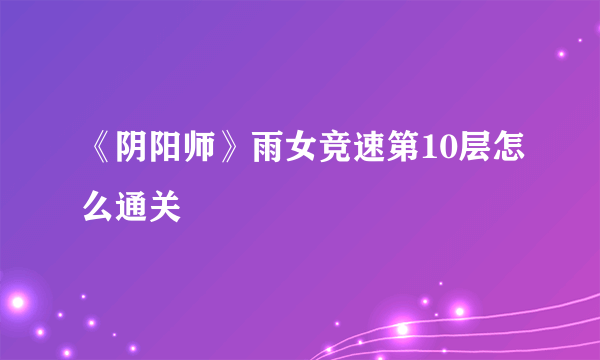 《阴阳师》雨女竞速第10层怎么通关